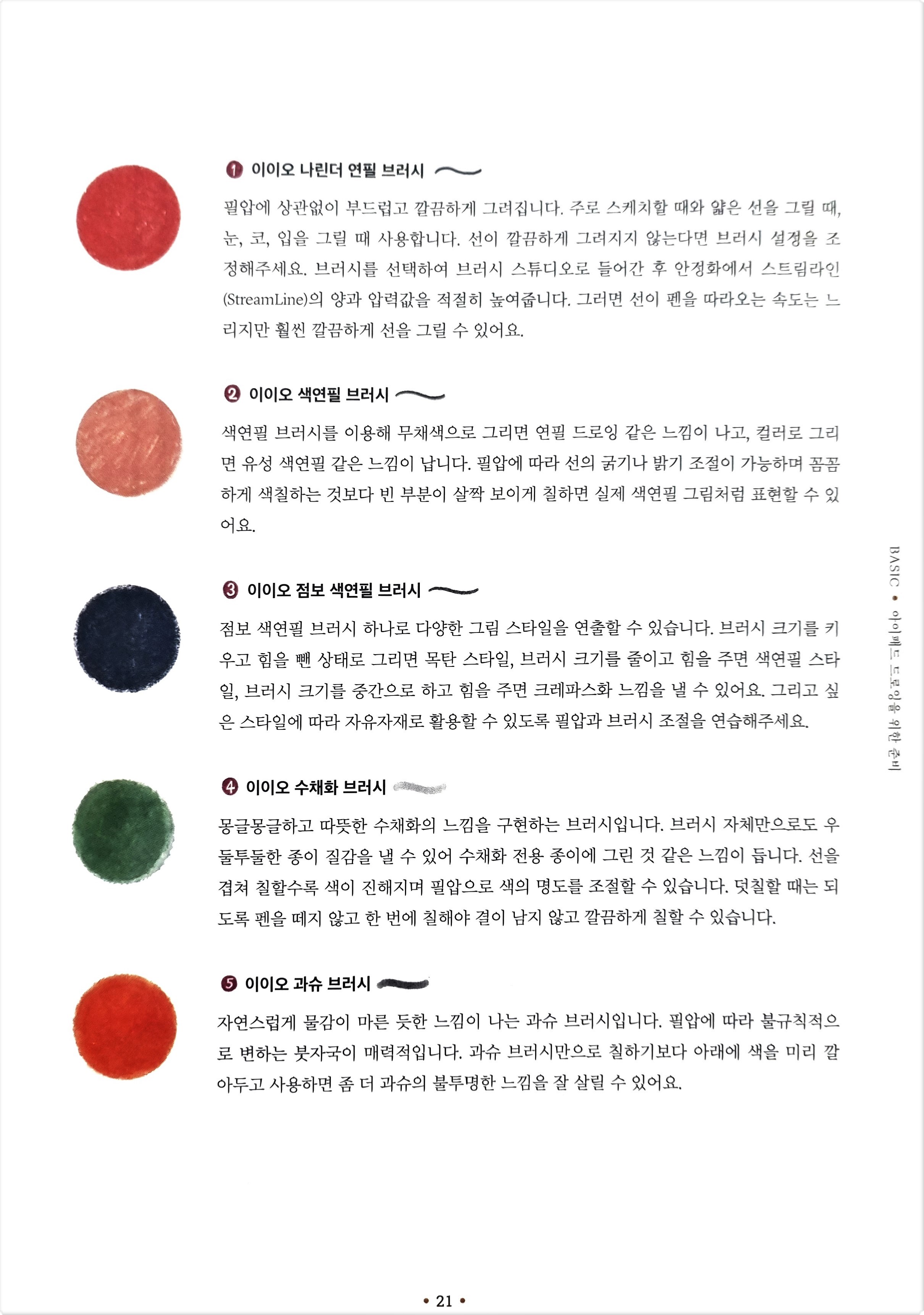 ❶ 이이오 나린더 연필 브러시

필압에 상관없이 부드럽고 깔끔하게 그려집니다. 주로 스케치할 때와 얇은 선을 그릴 때, 눈, 코, 입을 그릴 때 사용합니다. 선이 깔끔하게 그려지지 않는다면 브러시 설정을 조정해주세요. 브러시를 선택하여 브러시 스튜디오로 들어간 후 안정화에서 스트림라인(StreamLine)의 양과 압력값을 적절히 높여줍니다. 그러면 선이 펜을 따라오는 속도는 느리지만 훨씬 깔끔하게 선을 그릴 수 있어요.

❷ 이이오 색연필 브러시

색연필 브러시를 이용해 무채색으로 그리면 연필 드로잉 같은 느낌이 나고, 컬러로 그리면 유성 색연필 같은 느낌이 납니다. 필압에 따라 선의 굵기나 밝기 조절이 가능하며 꼼꼼하게 색칠하는 것보다 빈 부분이 살짝 보이게 칠하면 실제 색연필 그림처럼 표현할 수 있어요.

❸ 이이오 점보 색연필 브러시

점보 색연필 브러시 하나로 다양한 그림 스타일을 연출할 수 있습니다. 브러시 크기를 키우고 힘을 뺀 상태로 그리면 목탄 스타일, 브러시 크기를 줄이고 힘을 주면 색연필 스타일, 브러시 크기를 중간으로 하고 힘을 주면 크레파스화 느낌을 낼 수 있어요. 그리고 싶은 스타일에 따라 자유자재로 활용할 수 있도록 필압과 브러시 조절을 연습해주세요.

❹ 이이오 수채화 브러시

몽글몽글하고 따뜻한 수채화의 느낌을 구현하는 브러시입니다. 브러시 자체만으로도 우둘투둘한 종이 질감을 낼 수 있어 수채화 전용 종이에 그린 것 같은 느낌이 듭니다. 선을 겹쳐 칠할수록 색이 진해지며 필압으로 색의 명도를 조절할 수 있습니다. 덧칠할 때는 되도록 펜을 떼지 않고 한 번에 칠해야 결이 남지 않고 깔끔하게 칠할 수 있습니다.

❺ 이이오 과슈 브러시

자연스럽게 물감이 마른 듯한 느낌이 나는 과슈 브러시입니다. 필압에 따라 불규칙적으로 변하는 붓자국이 매력적입니다. 과슈 브러시만으로 칠하기보다 아래에 색을 미리 깔아두고 사용하면 좀 더 과슈의 불투명한 느낌을 잘 살릴 수 있어요.

BASIC • 아이패드 드로잉을 위한 준비

• 21 •